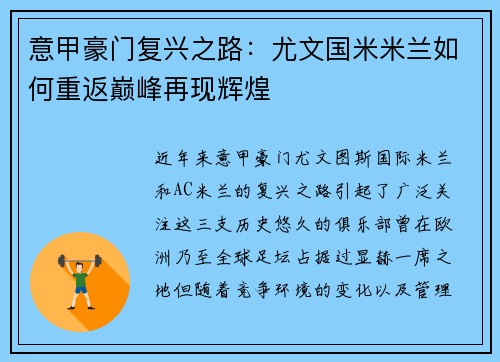 意甲豪门复兴之路：尤文国米米兰如何重返巅峰再现辉煌

近年来意甲豪门尤文图斯国际米兰和AC米兰的复兴之路引起了广泛关注这三支历史悠久的俱乐部曾在欧洲乃至全球足坛占据过显赫一席之地但随着竞争环境的变化以及管理